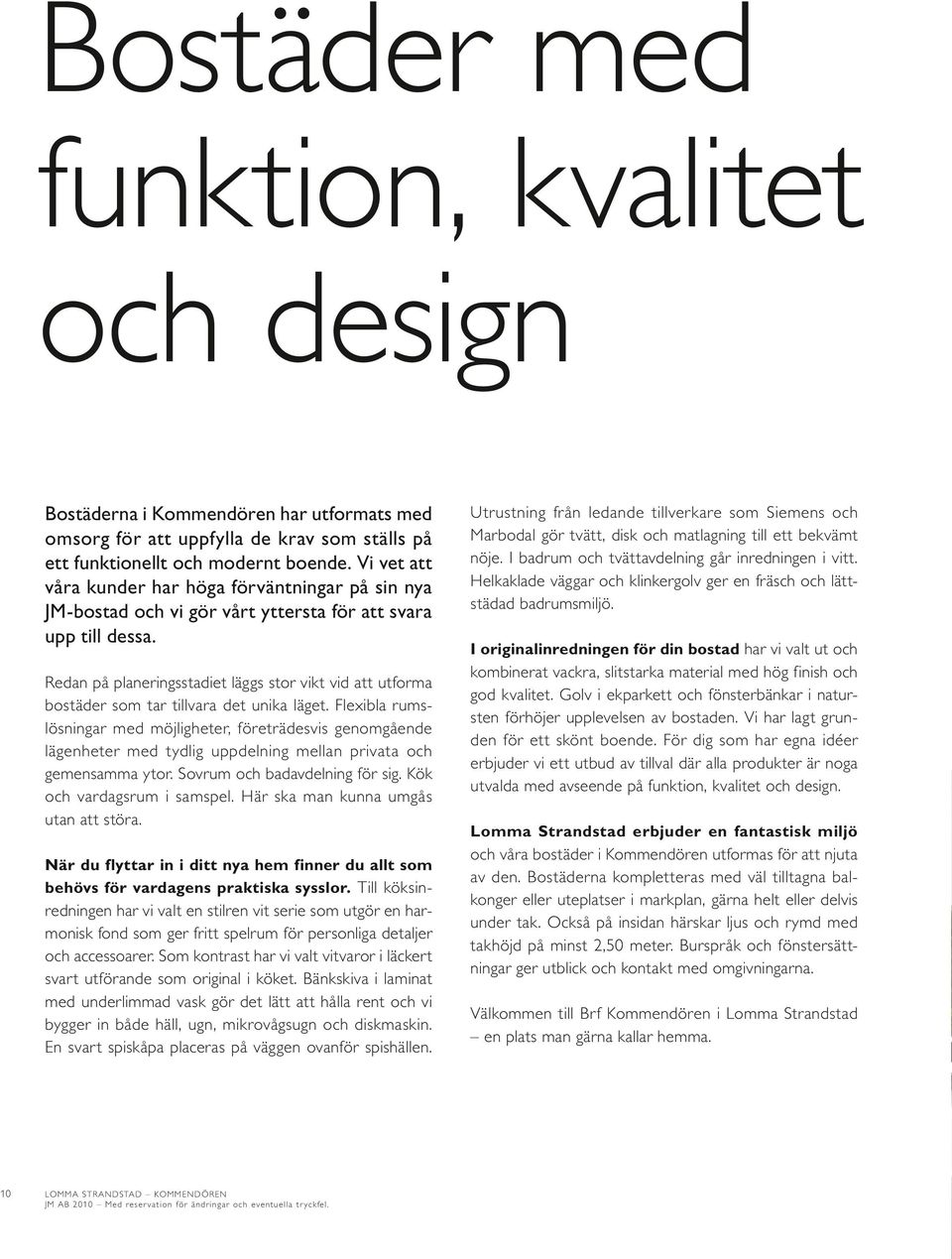 Bostäder med funktion, kvalitet och design

Bostäderna i Kommendören har utformats med omsorg för att uppfylla de krav som ställs på ett funktionellt och modernt boende. Vi vet att våra kunder har höga förväntningar på sin nya JM-bostad och vi gör vårt yttersta för att svara upp till dessa.

Redan på planeringsstadiet läggs stor vikt vid att utforma bostäder som tar tillvara det unika läget. Flexibla rumslösningar med möjligheter, företrädesvis genomgående lägenheter med tydlig uppdelning mellan privata och gemensamma ytor. Sovrum och badavdelning för sig. Kök och vardagsrum i samspel. Här ska man kunna umgås utan att störa.

När du flyttar in i ditt nya hem finner du allt som behövs för vardagens praktiska sysslor. Till köksinredningen har vi valt en stilren vit serie som utgör en harmonisk fond som ger fritt spelrum för personliga detaljer och accessoarer. Som kontrast har vi valt vitvaror i läckert svart utförande som original i köket. Bänkskiva i laminat med underlimmad vask gör det lätt att hålla rent och vi bygger in både häll, ugn, mikrovågsugn och diskmaskin. En svart spiskåpa placeras på väggen ovanför spishällen.

Utrustning från ledande tillverkare som Siemens och Marbodal gör tvätt, disk och matlagning till ett bekvämt nöje. I badrum och tvättavdelning går inredningen i vitt. Helkaklade väggar och klinkergolv ger en fräsch och lättstädad badrumsmiljö.

I originalinredningen för din bostad har vi valt ut och kombinerat vackra, slitstarka material med hög finish och god kvalitet. Golv i ekparkett och fönsterbänkar i natursten förhöjer upplevelsen av bostaden. Vi har lagt grunden för ett skönt boende. För dig som har egna idéer erbjuder vi ett utbud av tillval där alla produkter är noga utvalda med avseende på funktion, kvalitet och design.

Lomma Strandstad erbjuder en fantastisk miljö och våra bostäder i Kommendören utformas för att njuta av den. Bostäderna kompletteras med väl tilltagna balkonger eller uteplatser i markplan, gärna helt eller delvis under tak. Också på insidan härskar ljus och rymd med takhöjd på minst 2,50 meter. Burspråk och fönstersättningar ger utblick och kontakt med omgivningarna.

Välkommen till Brf Kommendören i Lomma Strandstad – en plats man gärna kallar hemma.

10 LOMMA STRANDSTAD – KOMMENDÖREN
JM AB 2010 – Med reservation för ändringar och eventuella tryckfel.